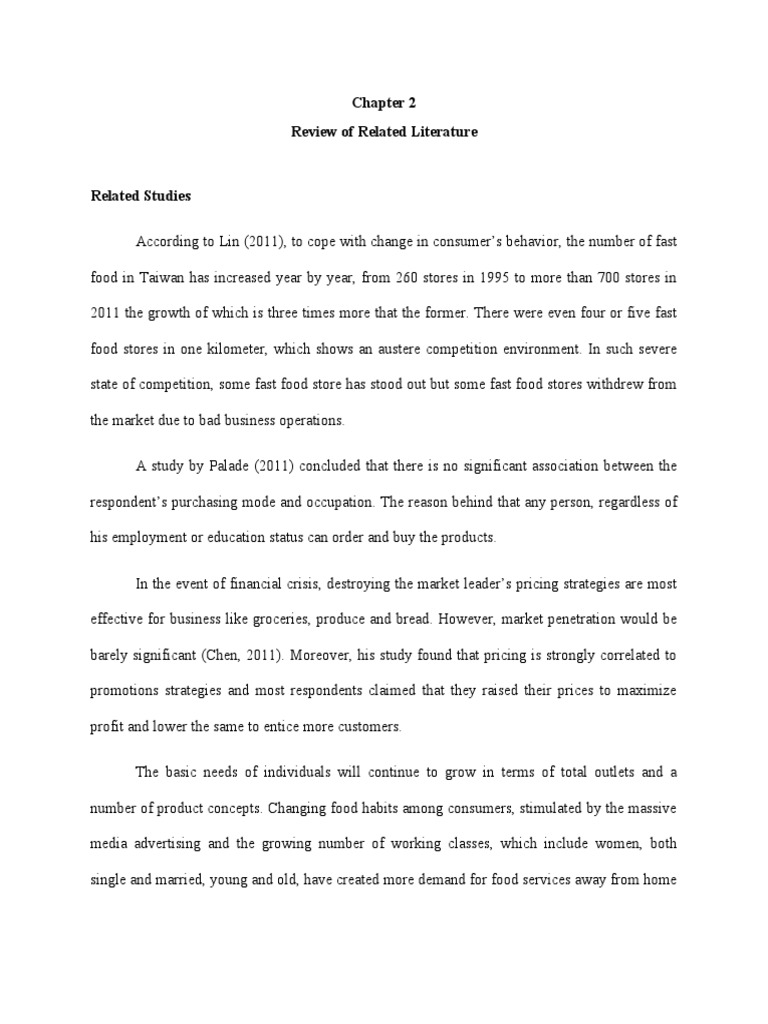 Chapter 2

Review of Related Literature

Related Studies

According to Lin (2011), to cope with change in consumer's behavior, the number of fast food in Taiwan has increased year by year, from 260 stores in 1995 to more than 700 stores in 2011 the growth of which is three times more that the former. There were even four or five fast food stores in one kilometer, which shows an austere competition environment. In such severe state of competition, some fast food store has stood out but some fast food stores withdrew from the market due to bad business operations.

A study by Palade (2011) concluded that there is no significant association between the respondent's purchasing mode and occupation. The reason behind that any person, regardless of his employment or education status can order and buy the products.

In the event of financial crisis, destroying the market leader's pricing strategies are most effective for business like groceries, produce and bread. However, market penetration would be barely significant (Chen, 2011). Moreover, his study found that pricing is strongly correlated to promotions strategies and most respondents claimed that they raised their prices to maximize profit and lower the same to entice more customers.

The basic needs of individuals will continue to grow in terms of total outlets and a number of product concepts. Changing food habits among consumers, stimulated by the massive media advertising and the growing number of working classes, which include women, both single and married, young and old, have created more demand for food services away from home